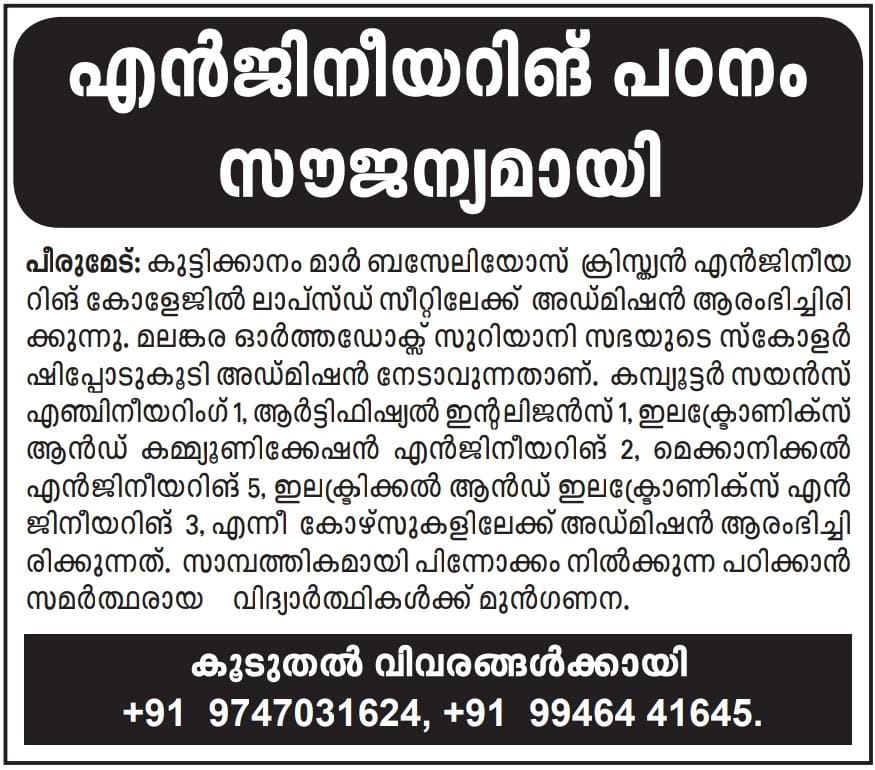 എൻജിനീയറിങ് പഠനം സൗജന്യമായി

പീരുമേട്: കുട്ടിക്കാനം മാർ ബസേലിയോസ് ക്രിസ്ത്യൻ എൻജിനീയറിങ് കോളേജിൽ ലാപ്സ്ഡ് സീറ്റിലേക്ക് അഡ്മിഷൻ ആരംഭിച്ചിരിക്കുന്നു. മലങ്കര ഓർത്തഡോക്സ് സുറിയാനി സഭയുടെ സ്കോളർഷിപ്പോടുകൂടി അഡ്മിഷൻ നേടാവുന്നതാണ്. കമ്പ്യൂട്ടർ സയൻസ് എഞ്ചിനീയറിംഗ് 1, ആർട്ടിഫിഷ്യൽ ഇന്റലിജൻസ് 1, ഇലക്ട്രോണിക്സ് ആൻഡ് കമ്മ്യൂണിക്കേഷൻ എൻജിനീയറിങ് 2, മെക്കാനിക്കൽ എൻജിനീയറിങ് 5, ഇലക്ട്രിക്കൽ ആൻഡ് ഇലക്ട്രോണിക്സ് എൻജിനീയറിങ് 3, എന്നീ കോഴ്സുകളിലേക്ക് അഡ്മിഷൻ ആരംഭിച്ചിരിക്കുന്നത്. സാമ്പത്തികമായി പിന്നോക്കം നിൽക്കുന്ന പഠിക്കാൻ സമർത്ഥരായ വിദ്യാർത്ഥികൾക്ക് മുൻഗണന.

കൂടുതൽ വിവരങ്ങൾക്കായി
+91 9747031624, +91 99464 41645.